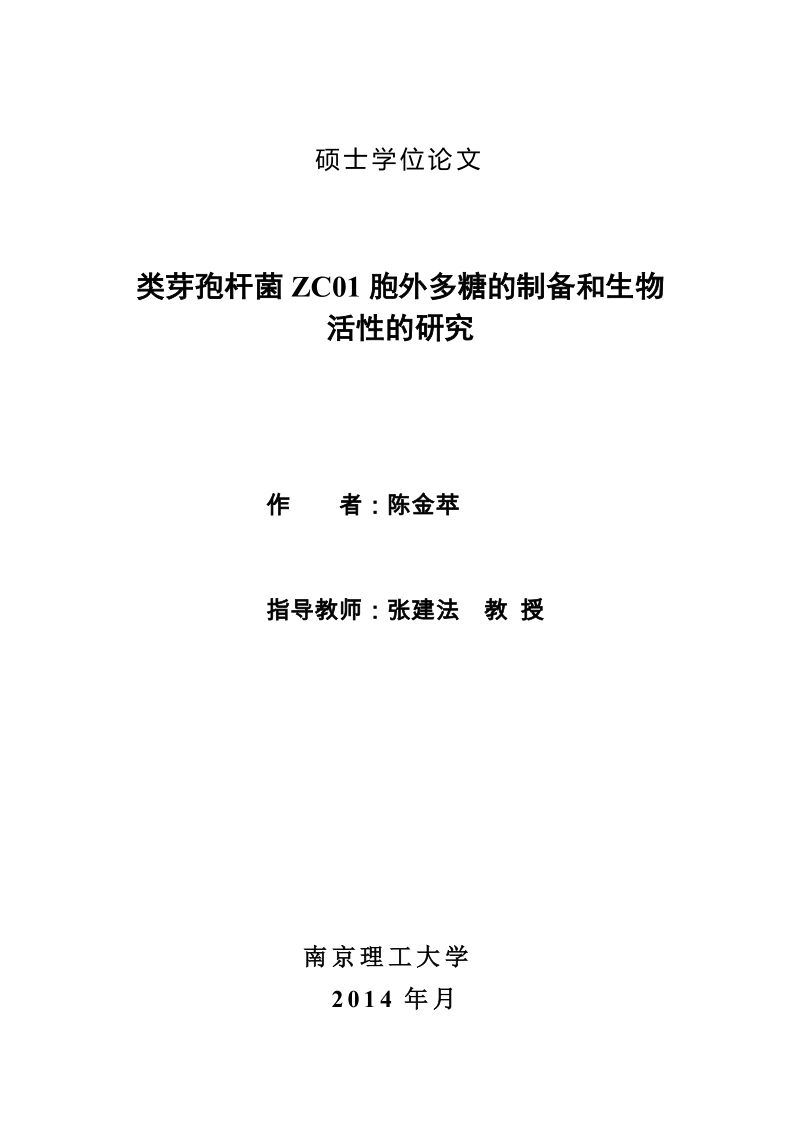 硕士学位论文

类芽孢杆菌 ZC01 胞外多糖的制备和生物活性的研究

作　　者：陈金苹

指导教师：张建法　教 授

南京理工大学

2014 年月